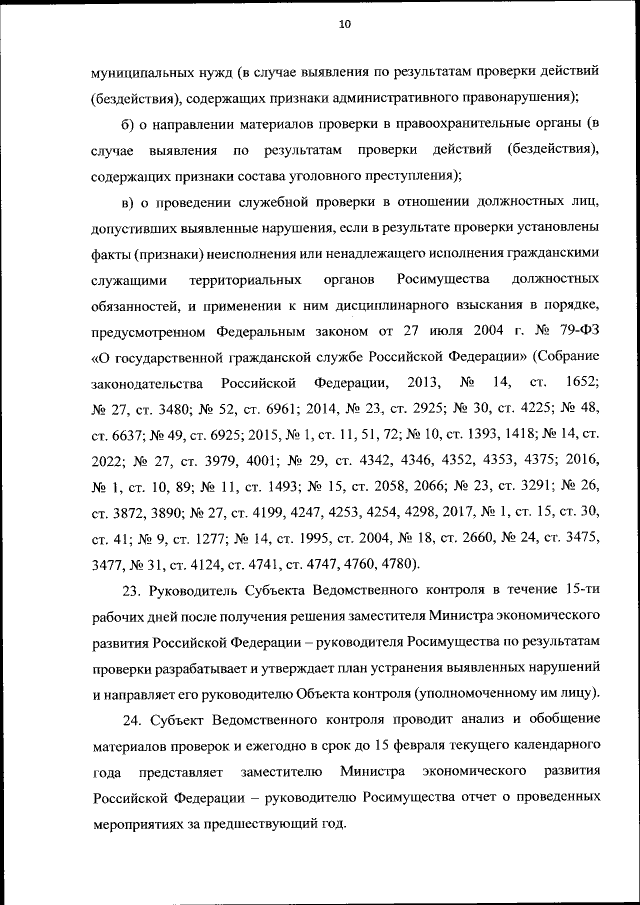 10

муниципальных нужд (в случае выявления по результатам проверки действий (бездействия), содержащих признаки административного правонарушения);

б) о направлении материалов проверки в правоохранительные органы (в случае выявления по результатам проверки действий (бездействия), содержащих признаки состава уголовного преступления);

в) о проведении служебной проверки в отношении должностных лиц, допустивших выявленные нарушения, если в результате проверки установлены факты (признаки) неисполнения или ненадлежащего исполнения гражданскими служащими территориальных органов Росимущества должностных обязанностей, и применении к ним дисциплинарного взыскания в порядке, предусмотренном Федеральным законом от 27 июля 2004 г. № 79-ФЗ «О государственной гражданской службе Российской Федерации» (Собрание законодательства Российской Федерации, 2013, № 14, ст. 1652; № 27, ст. 3480; № 52, ст. 6961; 2014, № 23, ст. 2925; № 30, ст. 4225; № 48, ст. 6637; № 49, ст. 6925; 2015, № 1, ст. 11, 51, 72; № 10, ст. 1393, 1418; № 14, ст. 2022; № 27, ст. 3979, 4001; № 29, ст. 4342, 4346, 4352, 4353, 4375; 2016, № 1, ст. 10, 89; № 11, ст. 1493; № 15, ст. 2058, 2066; № 23, ст. 3291; № 26, ст. 3872, 3890; № 27, ст. 4199, 4247, 4253, 4254, 4298, 2017, № 1, ст. 15, ст. 30, ст. 41; № 9, ст. 1277; № 14, ст. 1995, ст. 2004, № 18, ст. 2660, № 24, ст. 3475, 3477, № 31, ст. 4124, ст. 4741, ст. 4747, 4760, 4780).

23. Руководитель Субъекта Ведомственного контроля в течение 15-ти рабочих дней после получения решения заместителя Министра экономического развития Российской Федерации – руководителя Росимущества по результатам проверки разрабатывает и утверждает план устранения выявленных нарушений и направляет его руководителю Объекта контроля (уполномоченному им лицу).

24. Субъект Ведомственного контроля проводит анализ и обобщение материалов проверок и ежегодно в срок до 15 февраля текущего календарного года представляет заместителю Министра экономического развития Российской Федерации – руководителю Росимущества отчет о проведенных мероприятиях за предшествующий год.